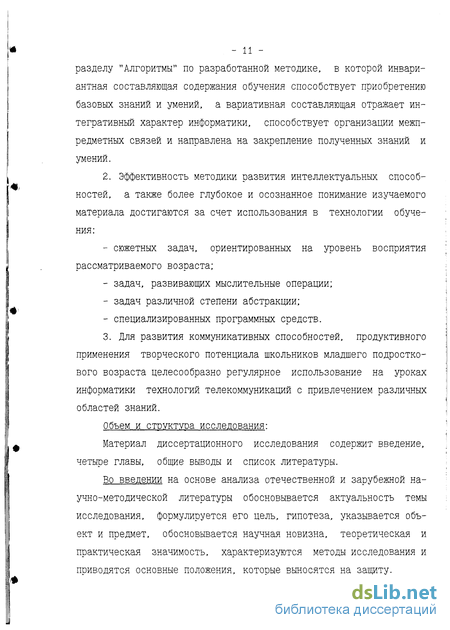 - 11 -

разделу "Алгоритмы" по разработанной методике, в которой инвариантная составляющая содержания обучения способствует приобретению базовых знаний и умений, а вариативная составляющая отражает интегративный характер информатики, способствует организации межпредметных связей и направлена на закрепление полученных знаний и умений.

2. Эффективность методики развития интеллектуальных способностей, а также более глубокое и осознанное понимание изучаемого материала достигаются за счет использования в технологии обучения:

- сюжетных задач, ориентированных на уровень восприятия рассматриваемого возраста;

- задач, развивающих мыслительные операции;

- задач различной степени абстракции;

- специализированных программных средств.

3. Для развития коммуникативных способностей, продуктивного применения творческого потенциала школьников младшего подросткового возраста целесообразно регулярное использование на уроках информатики технологий телекоммуникаций с привлечением различных областей знаний.

Объем и структура исследования:

Материал диссертационного исследования содержит введение, четыре главы, общие выводы и список литературы.

Во введении на основе анализа отечественной и зарубежной научно-методической литературы обосновывается актуальность темы исследования, формулируется его цель, гипотеза, указывается объект и предмет, обосновывается научная новизна, теоретическая и практическая значимость, характеризуются методы исследования и приводятся основные положения, которые выносятся на защиту.

dsLib.net
библиотека диссертаций